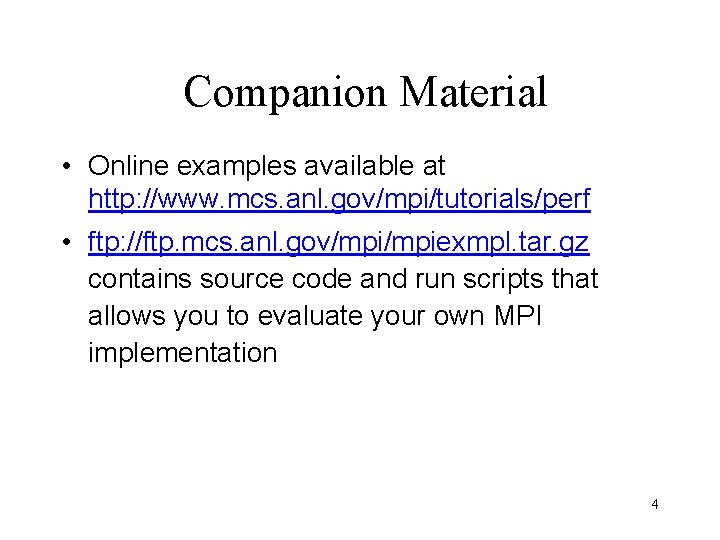 Companion Material

• Online examples available at http://www.mcs.anl.gov/mpi/tutorials/perf

• ftp://ftp.mcs.anl.gov/mpi/mpiexmpl.tar.gz contains source code and run scripts that allows you to evaluate your own MPI implementation

4